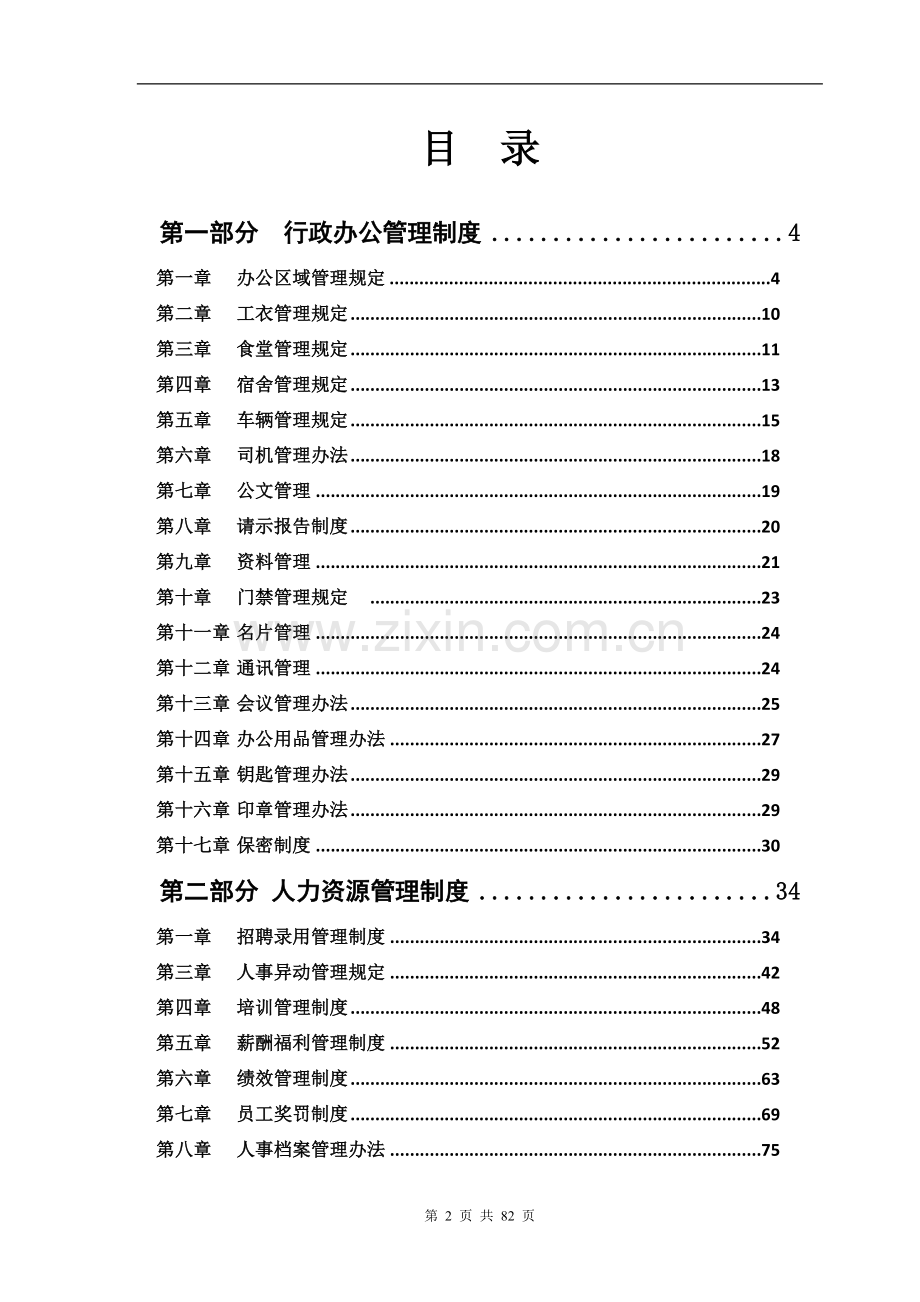 目 录

第一部分 行政办公管理制度 4

第一章 办公区域管理规定 4

第二章 工衣管理规定 10

第三章 食堂管理规定 11

第四章 宿舍管理规定 13

第五章 车辆管理规定 15

第六章 司机管理办法 18

第七章 公文管理 19

第八章 请示报告制度 20

第九章 资料管理 21

第十章 门禁管理规定 23

第十一章 名片管理 24

第十二章 通讯管理 24

第十三章 会议管理办法 25

第十四章 办公用品管理办法 27

第十五章 钥匙管理办法 29

第十六章 印章管理办法 29

第十七章 保密制度 30

第二部分 人力资源管理制度 34

第一章 招聘录用管理制度 34

第三章 人事异动管理规定 42

第四章 培训管理制度 48

第五章 薪酬福利管理制度 52

第六章 绩效管理制度 63

第七章 员工奖罚制度 69

第八章 人事档案管理办法 75

第2页 共82页

www.zixin.com.cn